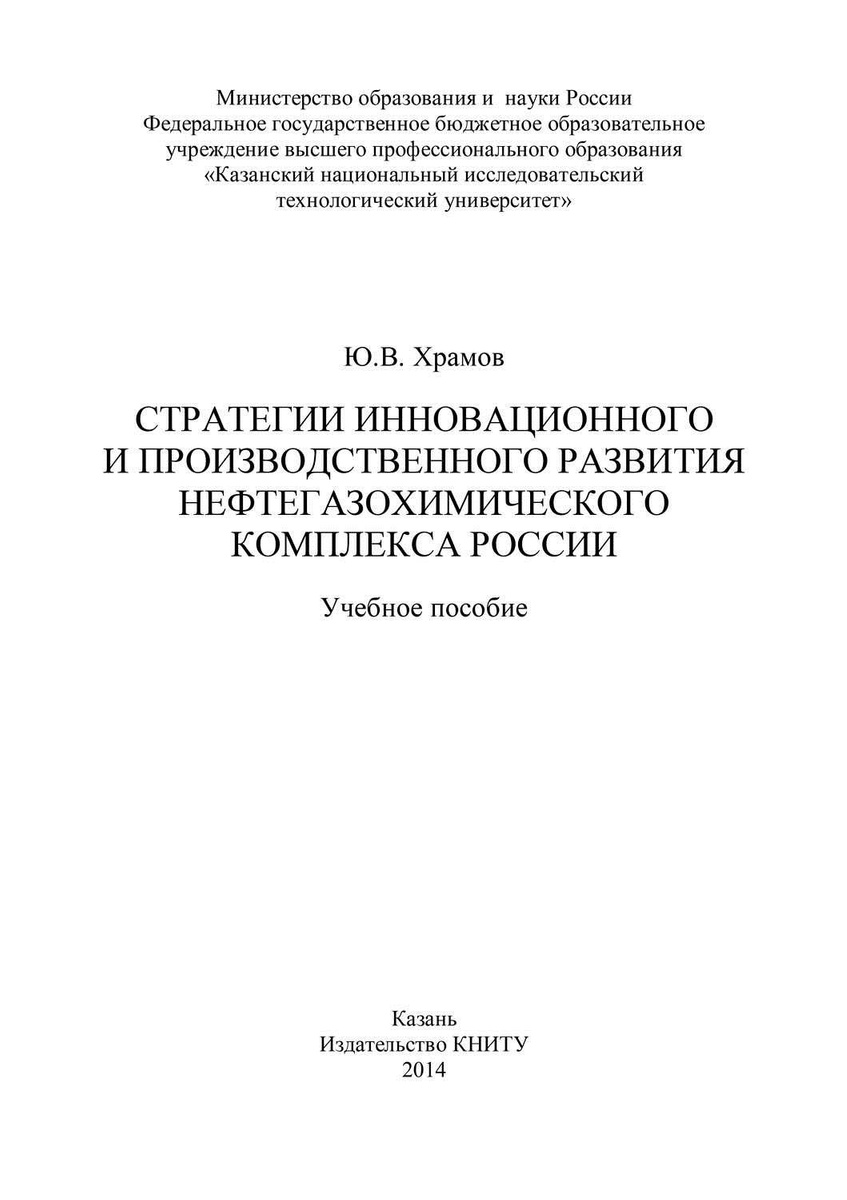 Министерство образования и науки России
Федеральное государственное бюджетное образовательное учреждение высшего профессионального образования «Казанский национальный исследовательский технологический университет»

Ю.В. Храмов

СТРАТЕГИИ ИННОВАЦИОННОГО И ПРОИЗВОДСТВЕННОГО РАЗВИТИЯ НЕФТЕГАЗОХИМИЧЕСКОГО КОМПЛЕКСА РОССИИ

Учебное пособие

Казань
Издательство КНИТУ
2014